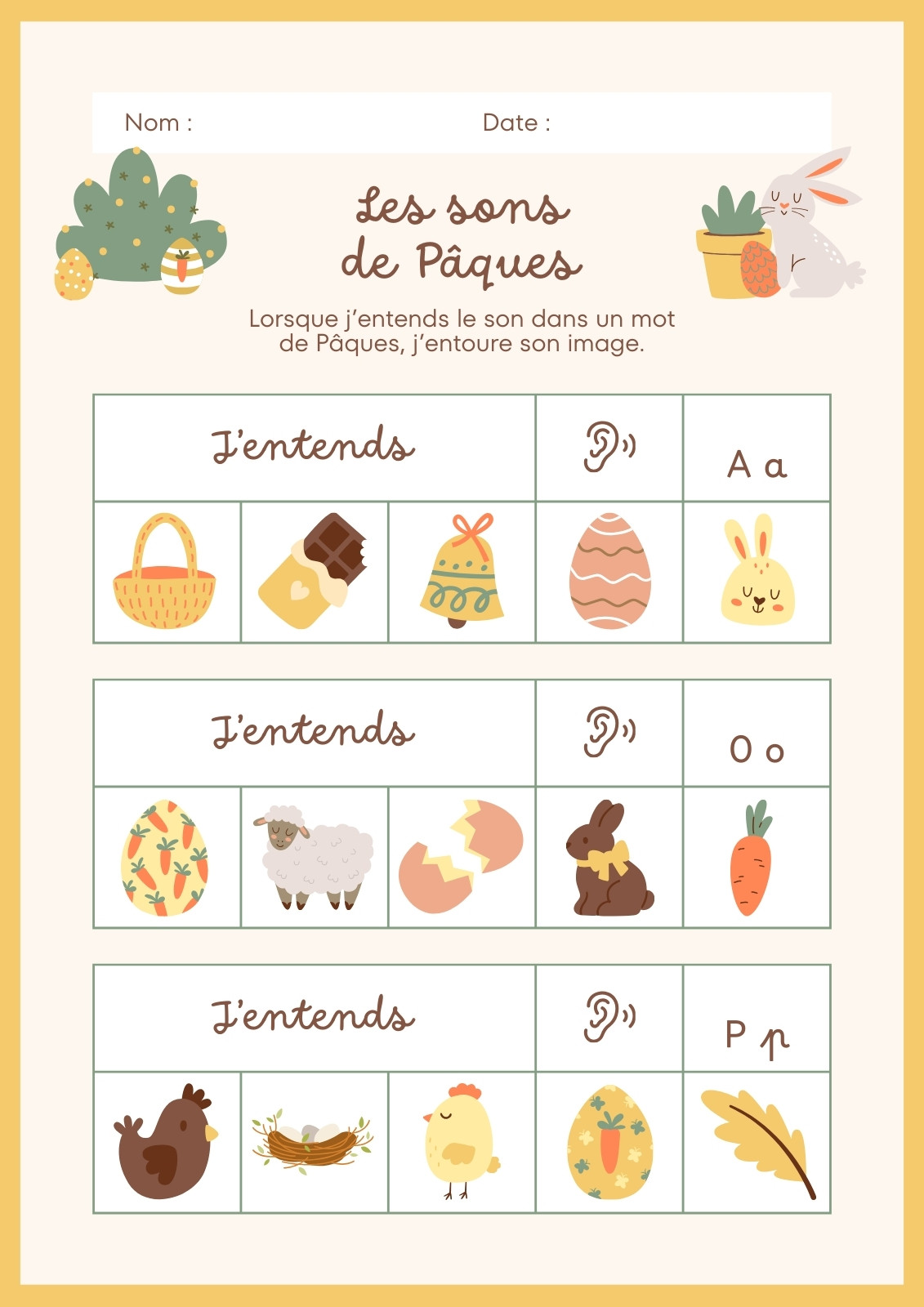 Nom : Date :

Les sons
de Pâques

Lorsque j'entends le son dans un mot de Pâques, j'entoure son image.

J'entends

A a

J'entends

O o

J'entends

P p